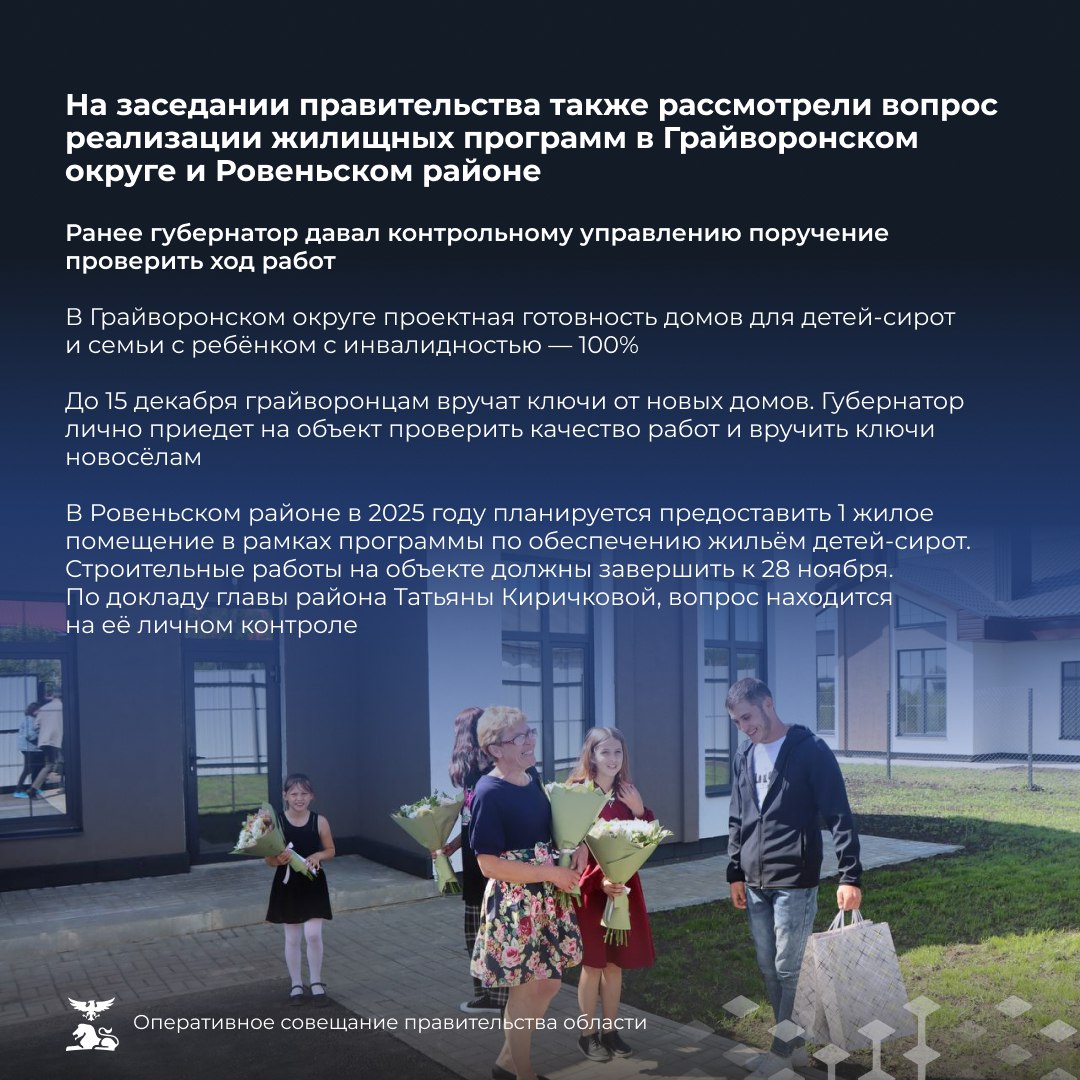 На заседании правительства также рассмотрели вопрос реализации жилищных программ в Грайворонском округе и Ровеньском районе

Ранее губернатор давал контрольному управлению поручение проверить ход работ

В Грайворонском округе проектная готовность домов для детей-сирот и семьи с ребёнком с инвалидностью — 100%

До 15 декабря грайворонцам вручат ключи от новых домов. Губернатор лично приедет на объект проверить качество работ и вручить ключи новосёлам

В Ровеньском районе в 2025 году планируется предоставить 1 жилое помещение в рамках программы по обеспечению жильём детей-сирот. Строительные работы на объекте должны завершить к 28 ноября. По докладу главы района Татьяны Киричковой, вопрос находится на её личном контроле

Оперативное совещание правительства области